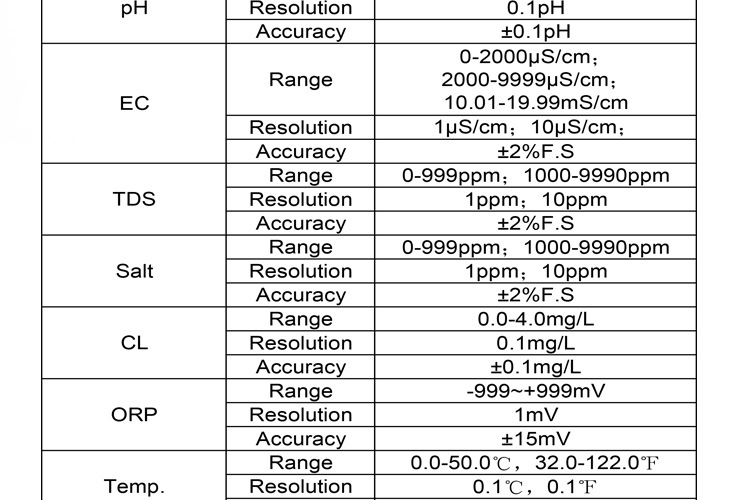 | pH | Resolution | 0.1pH |
|---|---|---|
| | Accuracy | ±0.1pH |
| EC | Range | 0-2000μS/cm; 2000-9999μS/cm; 10.01-19.99mS/cm |
| | Resolution | 1μS/cm; 10μS/cm; |
| | Accuracy | ±2%F.S |
| TDS | Range | 0-999ppm; 1000-9990ppm |
| | Resolution | 1ppm; 10ppm |
| | Accuracy | ±2%F.S |
| Salt | Range | 0-999ppm; 1000-9990ppm |
| | Resolution | 1ppm; 10ppm |
| | Accuracy | ±2%F.S |
| CL | Range | 0.0-4.0mg/L |
| | Resolution | 0.1mg/L |
| | Accuracy | ±0.1mg/L |
| ORP | Range | -999~+999mV |
| | Resolution | 1mV |
| | Accuracy | ±15mV |
| Temp. | Range | 0.0-50.0℃, 32.0-122.0℉ |
| | Resolution | 0.1℃, 0.1℉ |